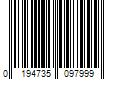 0 194735 097999